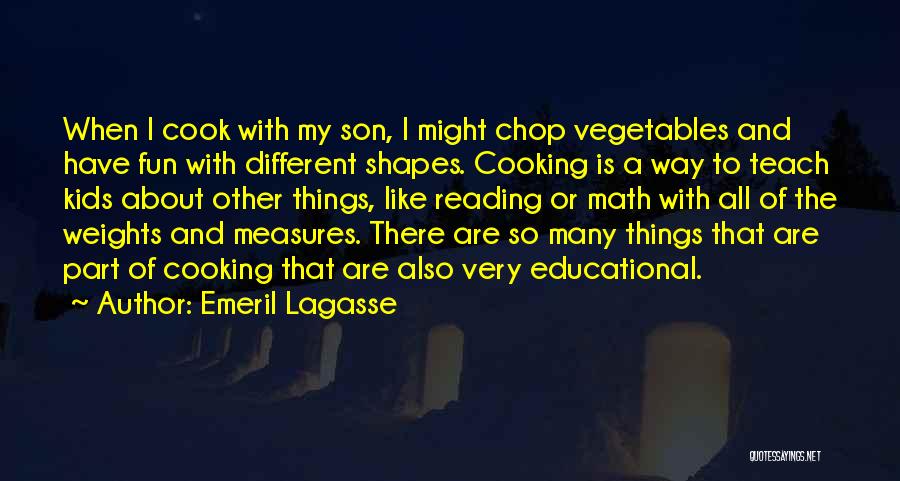 When I cook with my son, I might chop vegetables and have fun with different shapes. Cooking is a way to teach kids about other things, like reading or math with all of the weights and measures. There are so many things that are part of cooking that are also very educational.

~ Author: Emeril Lagasse

QUOTESSAYINGS.NET